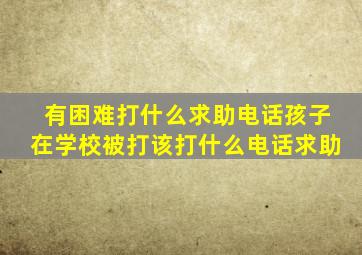 有困难打什么求助电话孩子在学校被打该打什么电话求助